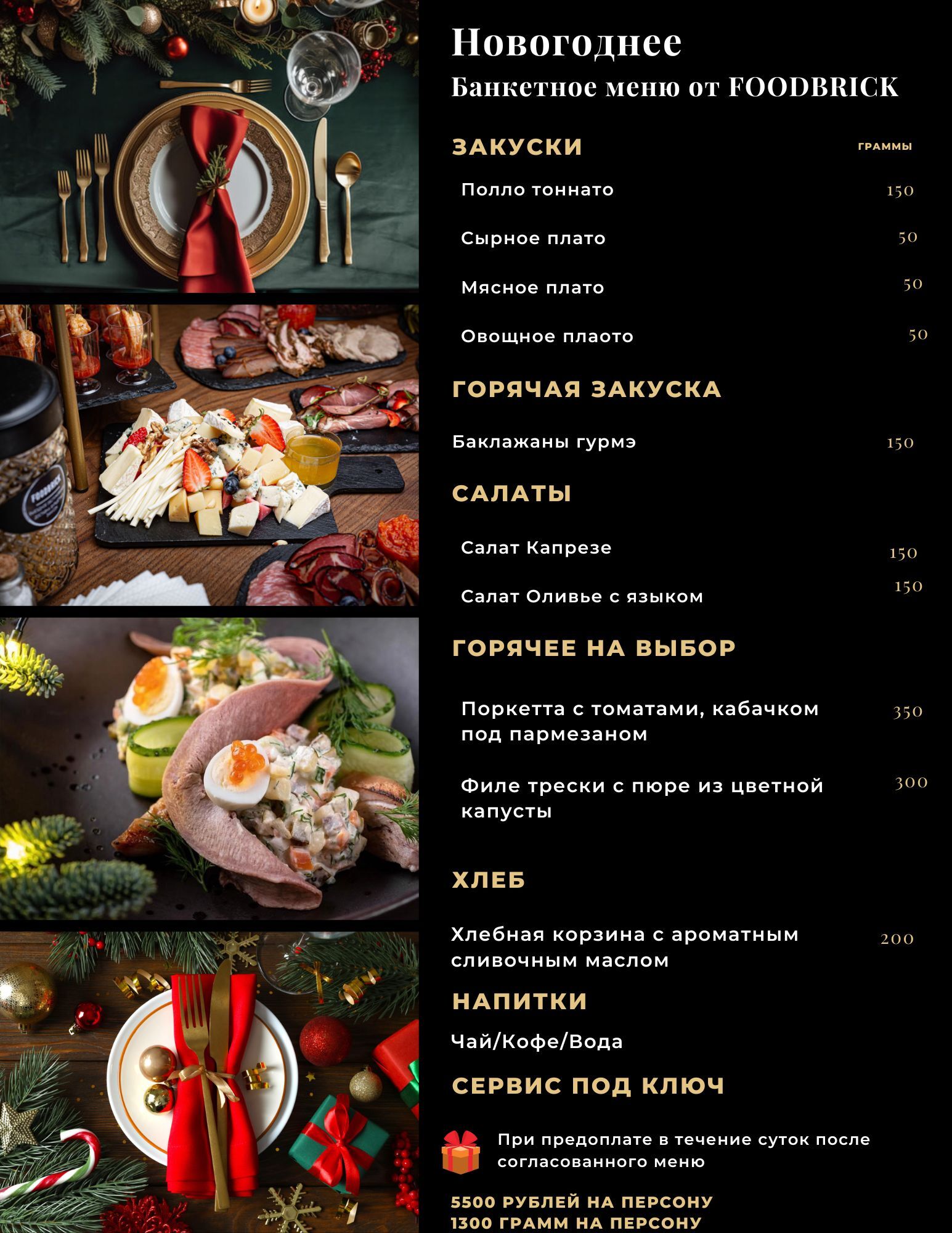 Новогоднее
Банкетное меню от FOODBRICK

ЗАКУСКИ
ГРАММЫ

Полло тоннато 150

Сырное плато 50

Мясное плато 50

Овощное плаото 50

ГОРЯЧАЯ ЗАКУСКА

Баклажаны гурмэ 150

САЛАТЫ

Салат Капрезе 150

Салат Оливье с языком 150

ГОРЯЧЕЕ НА ВЫБОР

Поркетта с томатами, кабачком под пармезаном 350

Филе трески с пюре из цветной капусты 300

ХЛЕБ

Хлебная корзина с ароматным сливочным маслом 200

НАПИТКИ

Чай/Кофе/Вода

СЕРВИС ПОД КЛЮЧ

При предоплате в течение суток после согласованного меню

5500 РУБЛЕЙ НА ПЕРСОНУ
1300 ГРАММ НА ПЕРСОНУ